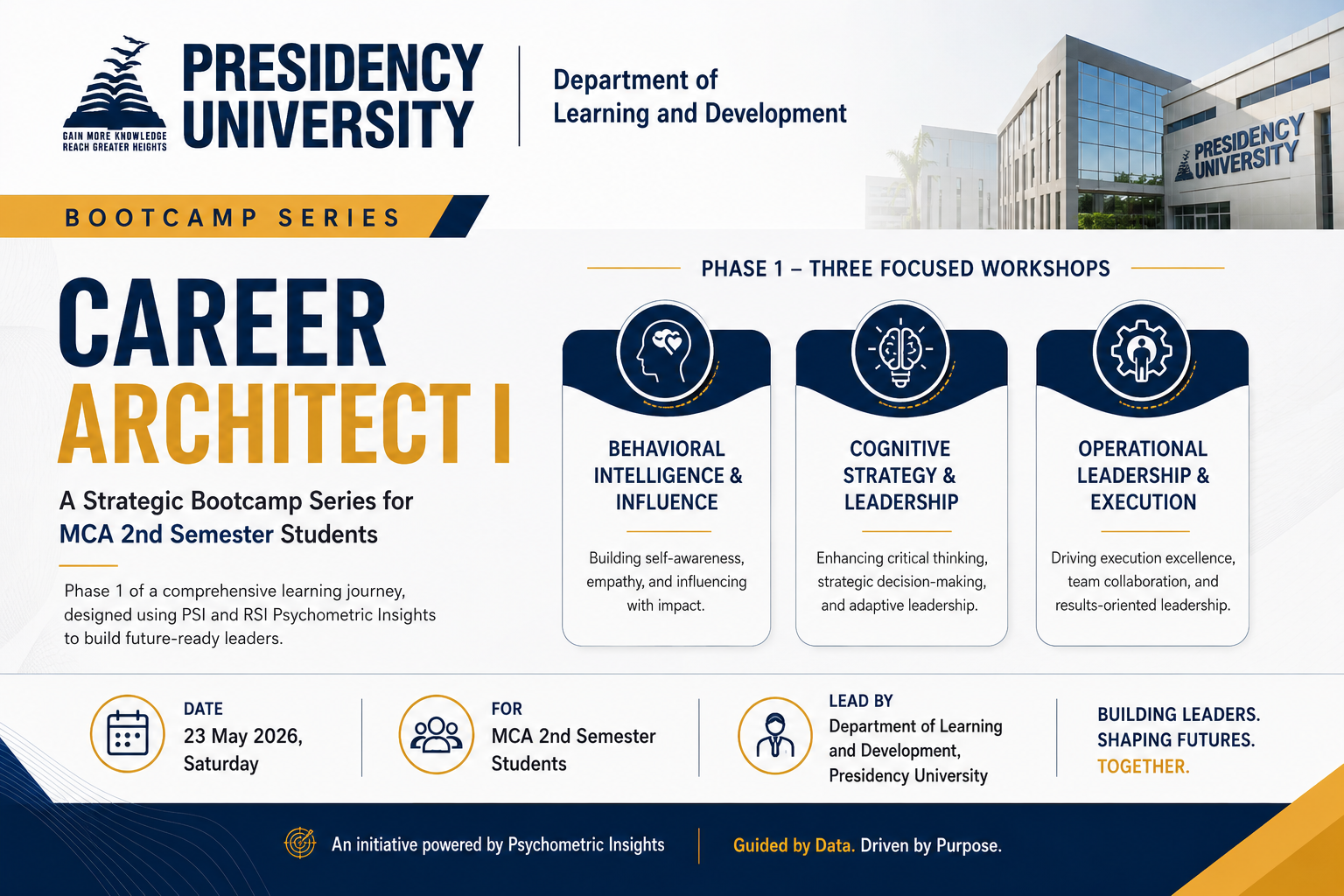 GAIN MORE KNOWLEDGE
REACH GREATER HEIGHTS

PRESIDENCY UNIVERSITY

Department of Learning and Development

PRESIDENCY UNIVERSITY

BOOTCAMP SERIES

CAREER ARCHITECT I

A Strategic Bootcamp Series for MCA 2nd Semester Students

Phase 1 of a comprehensive learning journey, designed using PSI and RSI Psychometric Insights to build future-ready leaders.

PHASE 1 – THREE FOCUSED WORKSHOPS

BEHAVIORAL INTELLIGENCE & INFLUENCE

Building self-awareness, empathy, and influencing with impact.

COGNITIVE STRATEGY & LEADERSHIP

Enhancing critical thinking, strategic decision-making, and adaptive leadership.

OPERATIONAL LEADERSHIP & EXECUTION

Driving execution excellence, team collaboration, and results-oriented leadership.

DATE
23 May 2026, Saturday

FOR
MCA 2nd Semester Students

LEAD BY
Department of Learning and Development, Presidency University

BUILDING LEADERS.
SHAPING FUTURES.
TOGETHER.

An initiative powered by Psychometric Insights

Guided by Data. Driven by Purpose.